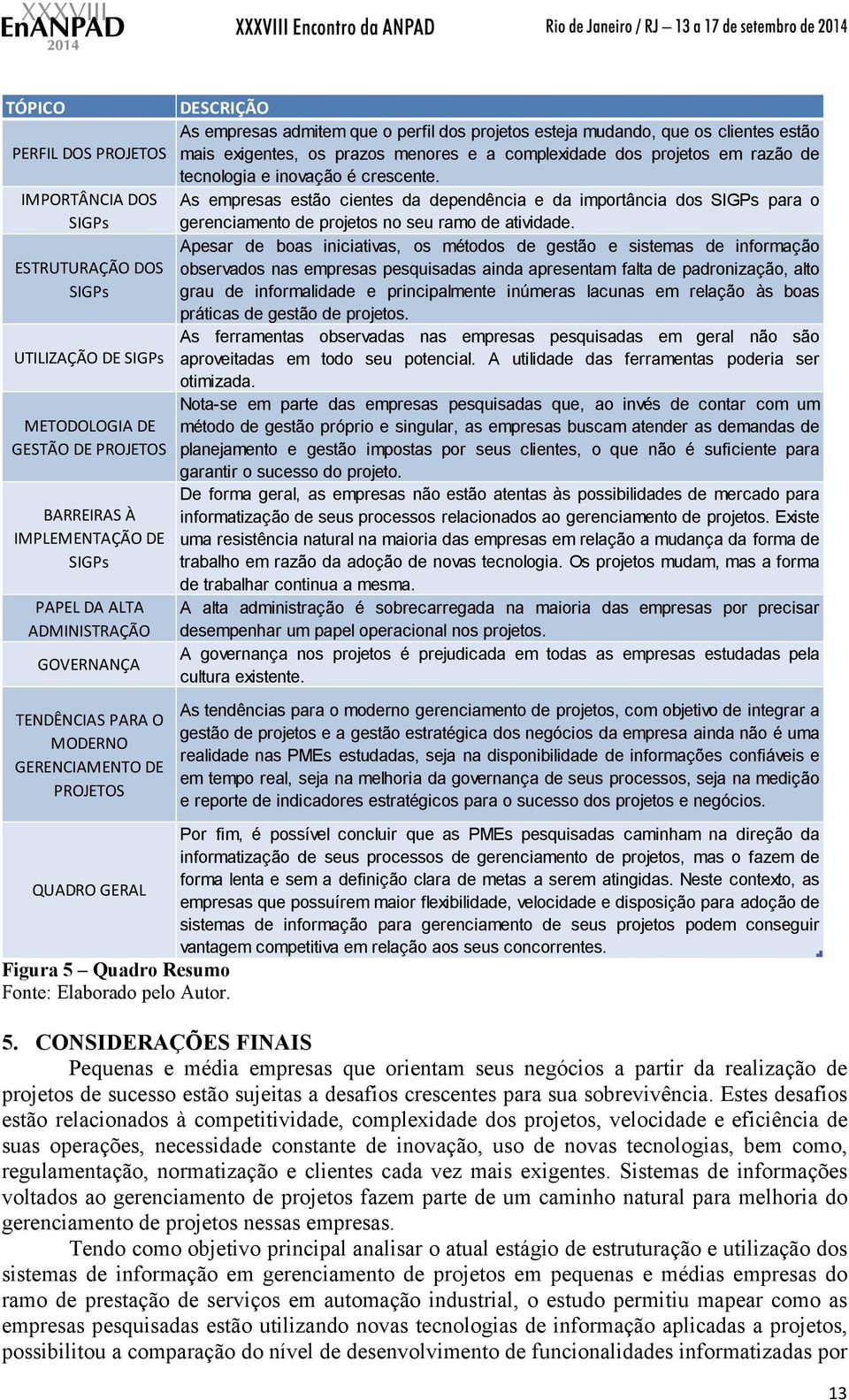 XXXVIII EnANPAD 2014

XXXVIII Encontro da ANPAD

Rio de Janeiro / RJ – 13 a 17 de setembro de 2014

| TÓPICO | DESCRIÇÃO |
|---|---|
| PERFIL DOS PROJETOS | As empresas admitem que o perfil dos projetos esteja mudando, que os clientes estão mais exigentes, os prazos menores e a complexidade dos projetos em razão de tecnologia e inovação é crescente. |
| IMPORTÂNCIA DOS SIGPs | As empresas estão cientes da dependência e da importância dos SIGPs para o gerenciamento de projetos no seu ramo de atividade. |
| ESTRUTURAÇÃO DOS SIGPs | Apesar de boas iniciativas, os métodos de gestão e sistemas de informação observados nas empresas pesquisadas ainda apresentam falta de padronização, alto grau de informalidade e principalmente inúmeras lacunas em relação às boas práticas de gestão de projetos. |
| UTILIZAÇÃO DE SIGPs | As ferramentas observadas nas empresas pesquisadas em geral não são aproveitadas em todo seu potencial. A utilidade das ferramentas poderia ser otimizada. |
| METODOLOGIA DE GESTÃO DE PROJETOS | Nota-se em parte das empresas pesquisadas que, ao invés de contar com um método de gestão próprio e singular, as empresas buscam atender as demandas de planejamento e gestão impostas por seus clientes, o que não é suficiente para garantir o sucesso do projeto. |
| BARREIRAS À IMPLEMENTAÇÃO DE SIGPs | De forma geral, as empresas não estão atentas às possibilidades de mercado para informatização de seus processos relacionados ao gerenciamento de projetos. Existe uma resistência natural na maioria das empresas em relação a mudança da forma de trabalho em razão da adoção de novas tecnologia. Os projetos mudam, mas a forma de trabalhar continua a mesma. |
| PAPEL DA ALTA ADMINISTRAÇÃO | A alta administração é sobrecarregada na maioria das empresas por precisar desempenhar um papel operacional nos projetos. |
| GOVERNANÇA | A governança nos projetos é prejudicada em todas as empresas estudadas pela cultura existente. |
| TENDÊNCIAS PARA O MODERNO GERENCIAMENTO DE PROJETOS | As tendências para o moderno gerenciamento de projetos, com objetivo de integrar a gestão de projetos e a gestão estratégica dos negócios da empresa ainda não é uma realidade nas PMEs estudadas, seja na disponibilidade de informações confiáveis e em tempo real, seja na melhoria da governança de seus processos, seja na medição e reporte de indicadores estratégicos para o sucesso dos projetos e negócios. |
| QUADRO GERAL | Por fim, é possível concluir que as PMEs pesquisadas caminham na direção da informatização de seus processos de gerenciamento de projetos, mas o fazem de forma lenta e sem a definição clara de metas a serem atingidas. Neste contexto, as empresas que possuírem maior flexibilidade, velocidade e disposição para adoção de sistemas de informação para gerenciamento de seus projetos podem conseguir vantagem competitiva em relação aos seus concorrentes. |

Figura 5 – Quadro Resumo
Fonte: Elaborado pelo Autor.

5. CONSIDERAÇÕES FINAIS

Pequenas e média empresas que orientam seus negócios a partir da realização de projetos de sucesso estão sujeitas a desafios crescentes para sua sobrevivência. Estes desafios estão relacionados à competitividade, complexidade dos projetos, velocidade e eficiência de suas operações, necessidade constante de inovação, uso de novas tecnologias, bem como, regulamentação, normatização e clientes cada vez mais exigentes. Sistemas de informações voltados ao gerenciamento de projetos fazem parte de um caminho natural para melhoria do gerenciamento de projetos nessas empresas.

Tendo como objetivo principal analisar o atual estágio de estruturação e utilização dos sistemas de informação em gerenciamento de projetos em pequenas e médias empresas do ramo de prestação de serviços em automação industrial, o estudo permitiu mapear como as empresas pesquisadas estão utilizando novas tecnologias de informação aplicadas a projetos, possibilitou a comparação do nível de desenvolvimento de funcionalidades informatizadas por

13